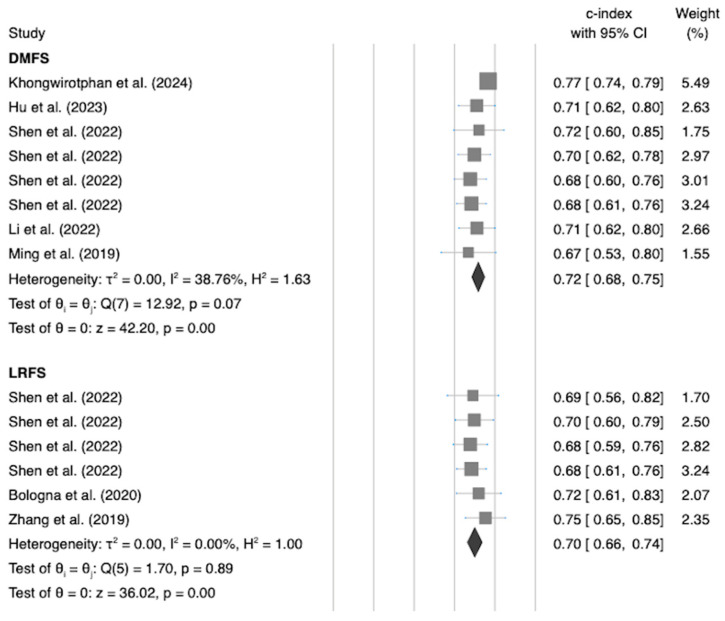 | Study | c-index with 95% CI | Weight (%) |
|---|---|---|
| **DMFS** | | |
| Khongwirotphan et al. (2024) | 0.77 [ 0.74, 0.79] | 5.49 |
| Hu et al. (2023) | 0.71 [ 0.62, 0.80] | 2.63 |
| Shen et al. (2022) | 0.72 [ 0.60, 0.85] | 1.75 |
| Shen et al. (2022) | 0.70 [ 0.62, 0.78] | 2.97 |
| Shen et al. (2022) | 0.68 [ 0.60, 0.76] | 3.01 |
| Shen et al. (2022) | 0.68 [ 0.61, 0.76] | 3.24 |
| Li et al. (2022) | 0.71 [ 0.62, 0.80] | 2.66 |
| Ming et al. (2019) | 0.67 [ 0.53, 0.80] | 1.55 |
| Heterogeneity: $\tau^2 = 0.00$, $I^2 = 38.76\%$, $H^2 = 1.63$ | 0.72 [ 0.68, 0.75] | |
| Test of $\theta_i = \theta_j$: Q(7) = 12.92, p = 0.07 | | |
| Test of $\theta = 0$: z = 42.20, p = 0.00 | | |
| **LRFS** | | |
| Shen et al. (2022) | 0.69 [ 0.56, 0.82] | 1.70 |
| Shen et al. (2022) | 0.70 [ 0.60, 0.79] | 2.50 |
| Shen et al. (2022) | 0.68 [ 0.59, 0.76] | 2.82 |
| Shen et al. (2022) | 0.68 [ 0.61, 0.76] | 3.24 |
| Bologna et al. (2020) | 0.72 [ 0.61, 0.83] | 2.07 |
| Zhang et al. (2019) | 0.75 [ 0.65, 0.85] | 2.35 |
| Heterogeneity: $\tau^2 = 0.00$, $I^2 = 0.00\%$, $H^2 = 1.00$ | 0.70 [ 0.66, 0.74] | |
| Test of $\theta_i = \theta_j$: Q(5) = 1.70, p = 0.89 | | |
| Test of $\theta = 0$: z = 36.02, p = 0.00 | | |